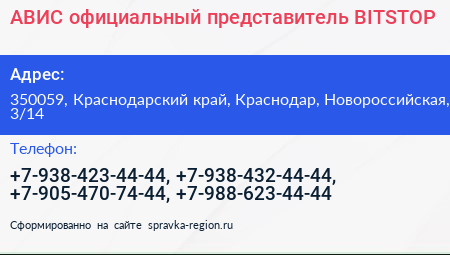 АВИС официальный представитель BITSTOP

Адрес:

350059, Краснодарский край, Краснодар, Новороссийская, 3/14

Телефон:

+7-938-423-44-44, +7-938-432-44-44, +7-905-470-74-44, +7-988-623-44-44

Сформированно на сайте spravka-region.ru